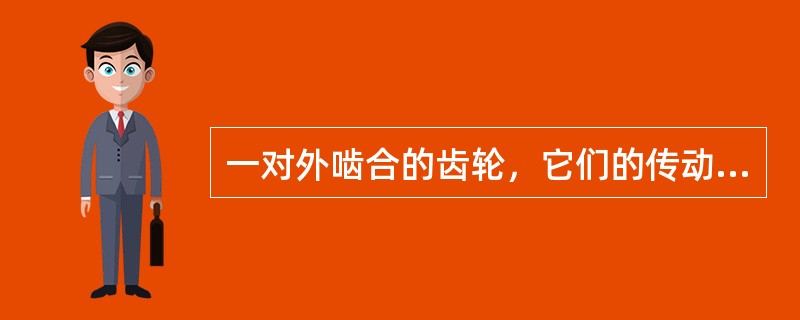 一对外啮合的齿轮，它们的传动...